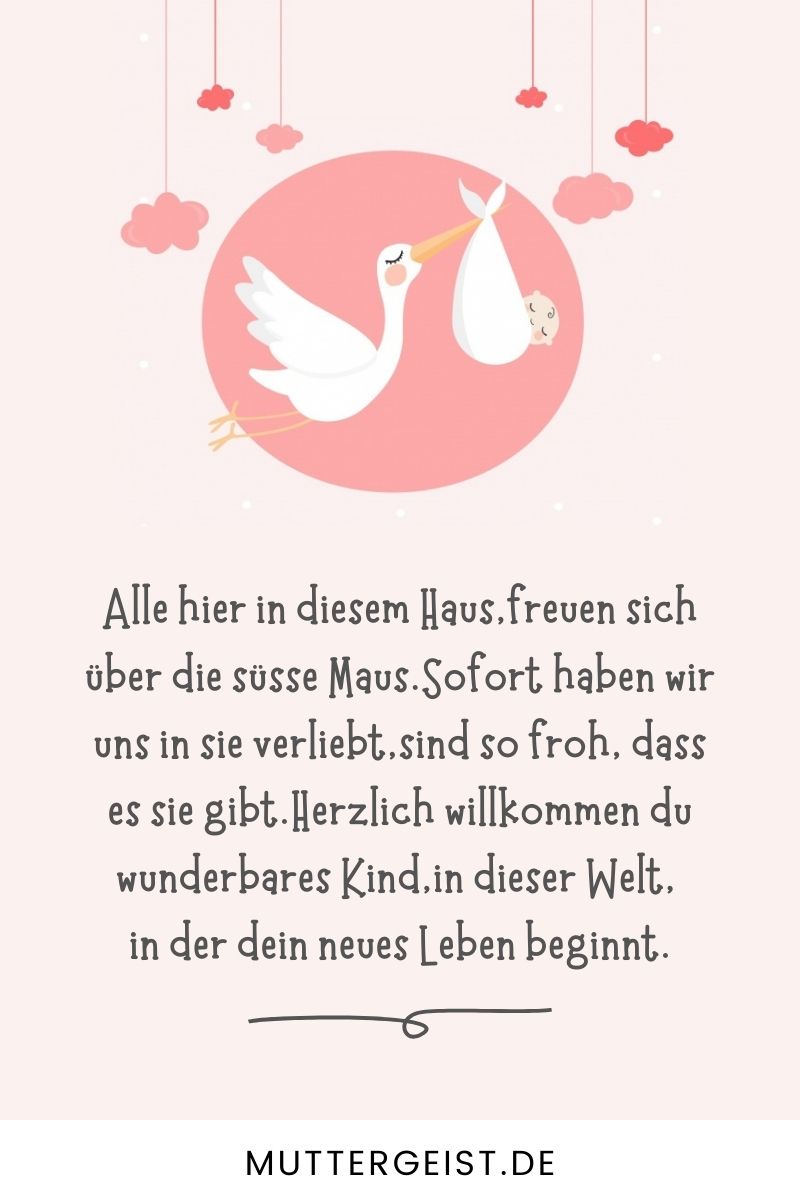 Alle hier in diesem Haus,freuen sich über die süsse Maus.Sofort haben wir uns in sie verliebt,sind so froh, dass es sie gibt.Herzlich willkommen du wunderbares Kind,in dieser Welt, in der dein neues Leben beginnt.

MUTTERGEIST.DE